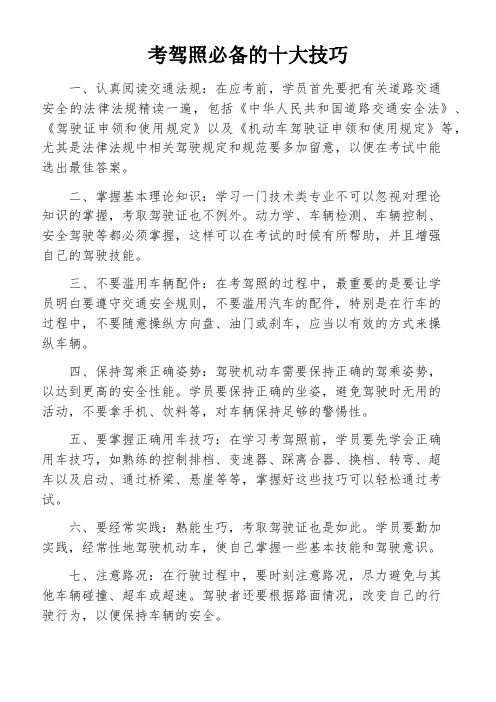 考驾照必备的十大技巧

一、认真阅读交通法规：在应考前，学员首先要把有关道路交通安全的法律法规精读一遍，包括《中华人民共和国道路交通安全法》、《驾驶证申领和使用规定》以及《机动车驾驶证申领和使用规定》等，尤其是法律法规中相关驾驶规定和规范要多加留意，以便在考试中能选出最佳答案。

二、掌握基本理论知识：学习一门技术类专业不可以忽视对理论知识的掌握，考取驾驶证也不例外。动力学、车辆检测、车辆控制、安全驾驶等都必须掌握，这样可以在考试的时候有所帮助，并且增强自己的驾驶技能。

三、不要滥用车辆配件：在考驾照的过程中，最重要的是要让学员明白要遵守交通安全规则，不要滥用汽车的配件，特别是在行车的过程中，不要随意操纵方向盘、油门或刹车，应当以有效的方式来操纵车辆。

四、保持驾乘正确姿势：驾驶机动车需要保持正确的驾乘姿势，以达到更高的安全性能。学员要保持正确的坐姿，避免驾驶时无用的活动，不要拿手机、饮料等，对车辆保持足够的警惕性。

五、要掌握正确用车技巧：在学习考驾照前，学员要先学会正确用车技巧，如熟练的控制排档、变速器、踩离合器、换档、转弯、超车以及启动、通过桥梁、悬崖等等，掌握好这些技巧可以轻松通过考试。

六、要经常实践：熟能生巧，考取驾驶证也是如此。学员要勤加实践，经常性地驾驶机动车，使自己掌握一些基本技能和驾驶意识。

七、注意路况：在行驶过程中，要时刻注意路况，尽力避免与其他车辆碰撞、超车或超速。驾驶者还要根据路面情况，改变自己的行驶行为，以便保持车辆的安全。